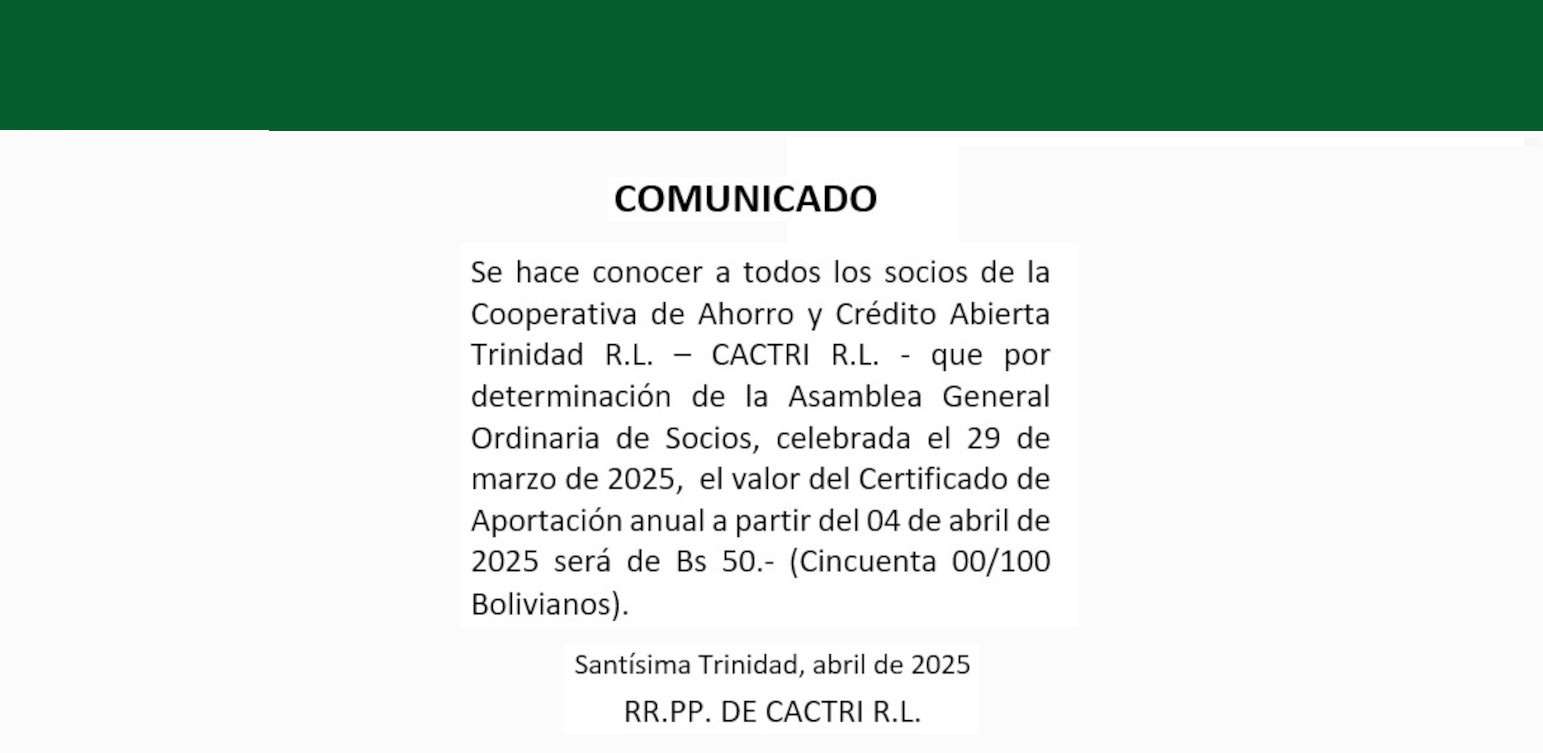 COMUNICADO

Se hace conocer a todos los socios de la Cooperativa de Ahorro y Crédito Abierta Trinidad R.L. – CACTRI R.L. - que por determinación de la Asamblea General Ordinaria de Socios, celebrada el 29 de marzo de 2025, el valor del Certificado de Aportación anual a partir del 04 de abril de 2025 será de Bs 50.- (Cincuenta 00/100 Bolivianos).

Santísima Trinidad, abril de 2025

RR.PP. DE CACTRI R.L.